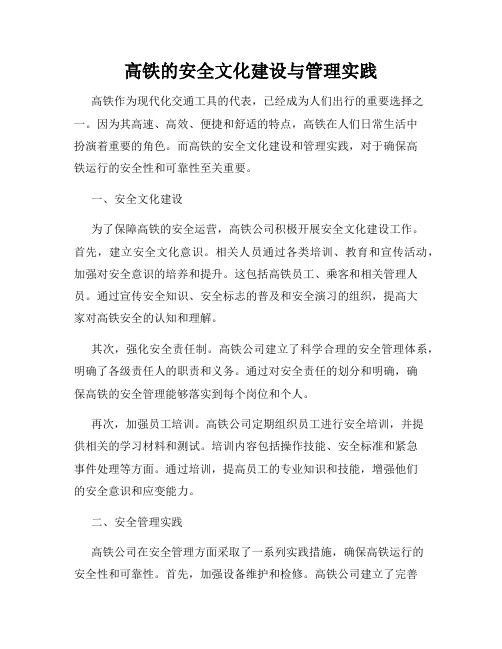 高铁的安全文化建设与管理实践

高铁作为现代化交通工具的代表，已经成为人们出行的重要选择之一。因为其高速、高效、便捷和舒适的特点，高铁在人们日常生活中扮演着重要的角色。而高铁的安全文化建设和管理实践，对于确保高铁运行的安全性和可靠性至关重要。

一、安全文化建设

为了保障高铁的安全运营，高铁公司积极开展安全文化建设工作。首先，建立安全文化意识。相关人员通过各类培训、教育和宣传活动，加强对安全意识的培养和提升。这包括高铁员工、乘客和相关管理人员。通过宣传安全知识、安全标志的普及和安全演习的组织，提高大家对高铁安全的认知和理解。

其次，强化安全责任制。高铁公司建立了科学合理的安全管理体系，明确了各级责任人的职责和义务。通过对安全责任的划分和明确，确保高铁的安全管理能够落实到每个岗位和个人。

再次，加强员工培训。高铁公司定期组织员工进行安全培训，并提供相关的学习材料和测试。培训内容包括操作技能、安全标准和紧急事件处理等方面。通过培训，提高员工的专业知识和技能，增强他们的安全意识和应变能力。

二、安全管理实践

高铁公司在安全管理方面采取了一系列实践措施，确保高铁运行的安全性和可靠性。首先，加强设备维护和检修。高铁公司建立了完善